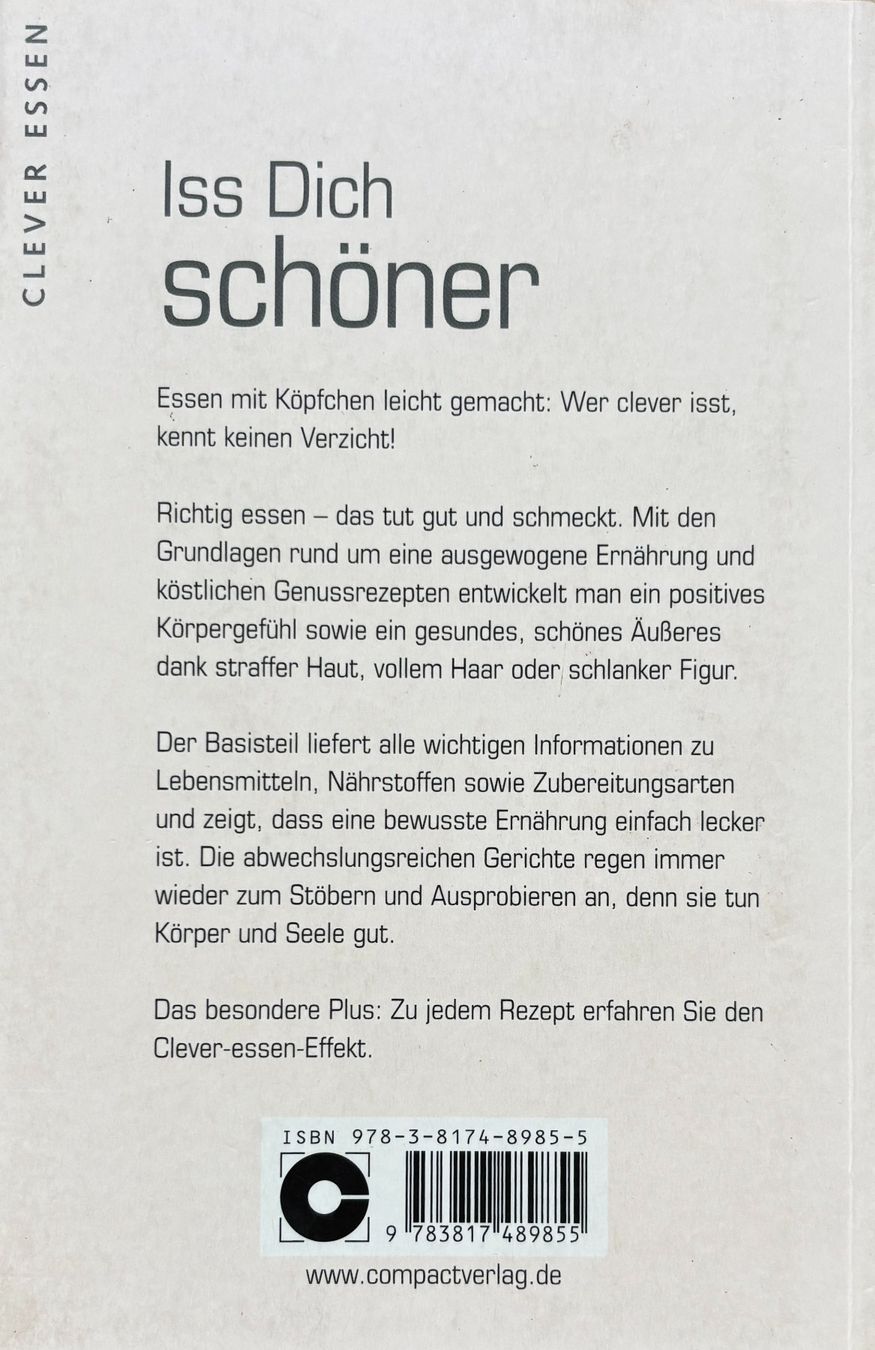 CLEVER ESSEN

Iss Dich
schöner

Essen mit Köpfchen leicht gemacht: Wer clever isst, kennt keinen Verzicht!

Richtig essen – das tut gut und schmeckt. Mit den Grundlagen rund um eine ausgewogene Ernährung und köstlichen Genussrezepten entwickelt man ein positives Körpergefühl sowie ein gesundes, schönes Äußeres dank straffer Haut, vollem Haar oder schlanker Figur.

Der Basisteil liefert alle wichtigen Informationen zu Lebensmitteln, Nährstoffen sowie Zubereitungsarten und zeigt, dass eine bewusste Ernährung einfach lecker ist. Die abwechslungsreichen Gerichte regen immer wieder zum Stöbern und Ausprobieren an, denn sie tun Körper und Seele gut.

Das besondere Plus: Zu jedem Rezept erfahren Sie den Clever-essen-Effekt.

ISBN 978-3-8174-8985-5

9 783817 489855

www.compactverlag.de